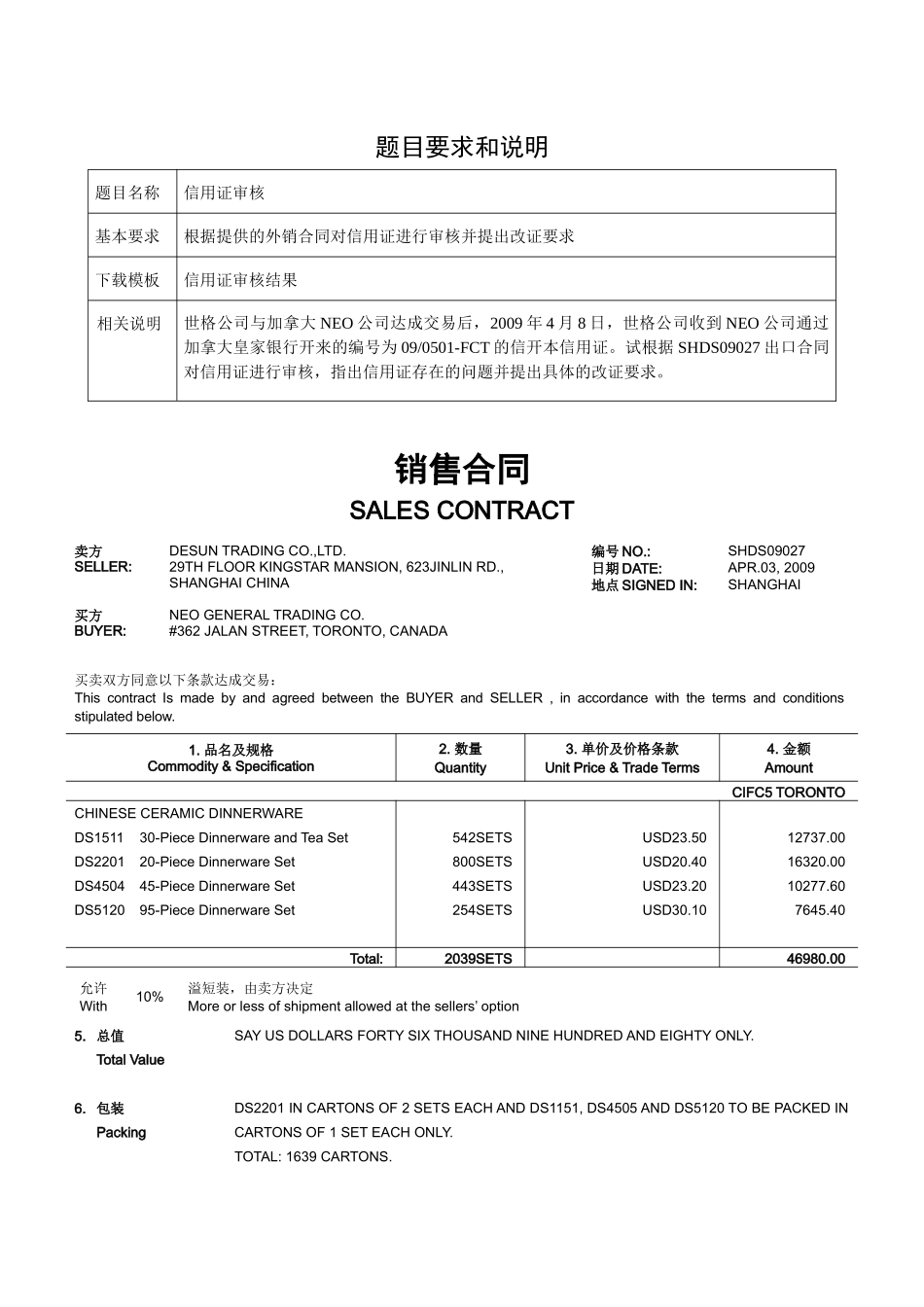 题目要求和说明

| 题目名称 | 信用证审核 |
|---|---|
| 基本要求 | 根据提供的外销合同对信用证进行审核并提出改证要求 |
| 下载模板 | 信用证审核结果 |
| 相关说明 | 世格公司与加拿大 NEO 公司达成交易后，2009 年 4 月 8 日，世格公司收到 NEO 公司通过加拿大皇家银行开来的编号为 09/0501-FCT 的信开本信用证。试根据 SHDS09027 出口合同对信用证进行审核，指出信用证存在的问题并提出具体的改证要求。 |

销售合同
SALES CONTRACT

卖方 SELLER: DESUN TRADING CO.,LTD. 29TH FLOOR KINGSTAR MANSION, 623JINLIN RD., SHANGHAI CHINA

编号 NO.: SHDS09027
日期 DATE: APR.03, 2009
地点 SIGNED IN: SHANGHAI

买方 BUYER: NEO GENERAL TRADING CO. #362 JALAN STREET, TORONTO, CANADA

买卖双方同意以下条款达成交易：
This contract Is made by and agreed between the BUYER and SELLER , in accordance with the terms and conditions stipulated below.

| 1. 品名及规格 Commodity & Specification | 2. 数量 Quantity | 3. 单价及价格条款 Unit Price & Trade Terms | 4. 金额 Amount |
|---|---|---|---|
| | | | CIFC5 TORONTO |
| CHINESE CERAMIC DINNERWARE | | | |
| DS1511 30-Piece Dinnerware and Tea Set | 542SETS | USD23.50 | 12737.00 |
| DS2201 20-Piece Dinnerware Set | 800SETS | USD20.40 | 16320.00 |
| DS4504 45-Piece Dinnerware Set | 443SETS | USD23.20 | 10277.60 |
| DS5120 95-Piece Dinnerware Set | 254SETS | USD30.10 | 7645.40 |
| Total: | 2039SETS | | 46980.00 |

允许 With 10% 溢短装，由卖方决定 More or less of shipment allowed at the sellers' option

5. 总值 Total Value SAY US DOLLARS FORTY SIX THOUSAND NINE HUNDRED AND EIGHTY ONLY.

6. 包装 Packing DS2201 IN CARTONS OF 2 SETS EACH AND DS1151, DS4505 AND DS5120 TO BE PACKED IN CARTONS OF 1 SET EACH ONLY.
TOTAL: 1639 CARTONS.